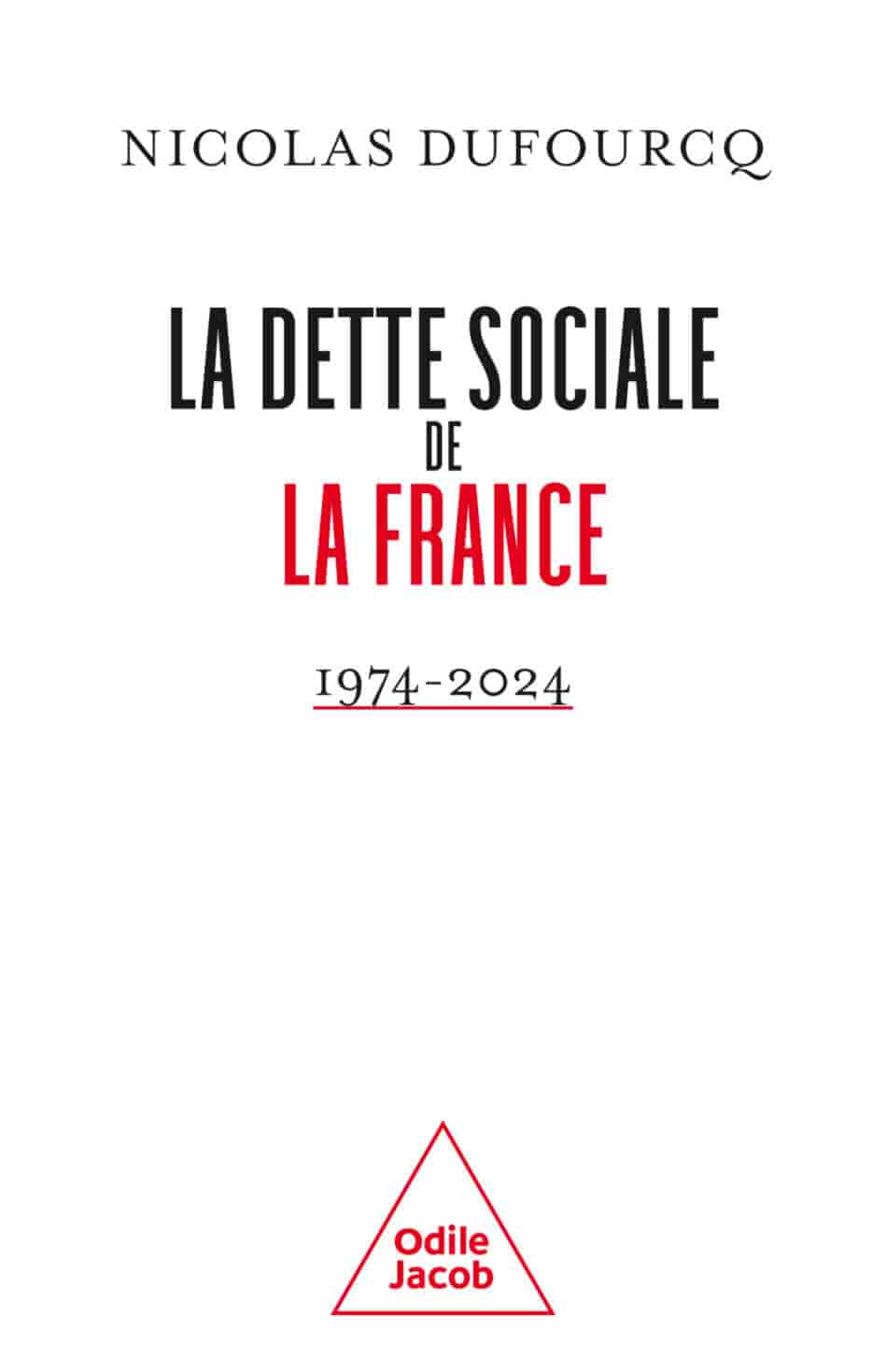 NICOLAS DUFOURCQ

LA DETTE SOCIALE
DE
LA FRANCE

1974-2024

Odile
Jacob